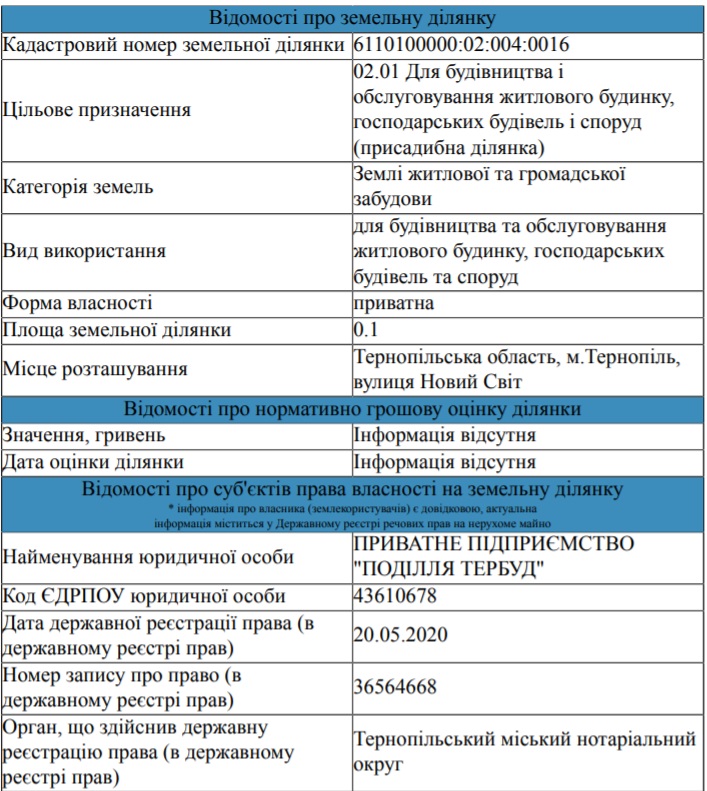 | Відомості про земельну ділянку | |
|---|---|
| Кадастровий номер земельної ділянки | 6110100000:02:004:0016 |
| Цільове призначення | 02.01 Для будівництва і обслуговування житлового будинку, господарських будівель і споруд (присадибна ділянка) |
| Категорія земель | Землі житлової та громадської забудови |
| Вид використання | для будівництва та обслуговування житлового будинку, господарських будівель та споруд |
| Форма власності | приватна |
| Площа земельної ділянки | 0.1 |
| Місце розташування | Тернопільська область, м.Тернопіль, вулиця Новий Світ |
| Відомості про нормативно грошову оцінку ділянки | |
| Значення, гривень | Інформація відсутня |
| Дата оцінки ділянки | Інформація відсутня |
| Відомості про суб'єктів права власності на земельну ділянку * інформація про власника (землекористувачів) є довідковою, актуальна інформація міститься у Державному реєстрі речових прав на нерухоме майно | |
| Найменування юридичної особи | ПРИВАТНЕ ПІДПРИЄМСТВО "ПОДІЛЛЯ ТЕРБУД" |
| Код ЄДРПОУ юридичної особи | 43610678 |
| Дата державної реєстрації права (в державному реєстрі прав) | 20.05.2020 |
| Номер запису про право (в державному реєстрі прав) | 36564668 |
| Орган, що здійснив державну реєстрацію права (в державному реєстрі прав) | Тернопільський міський нотаріальний округ |